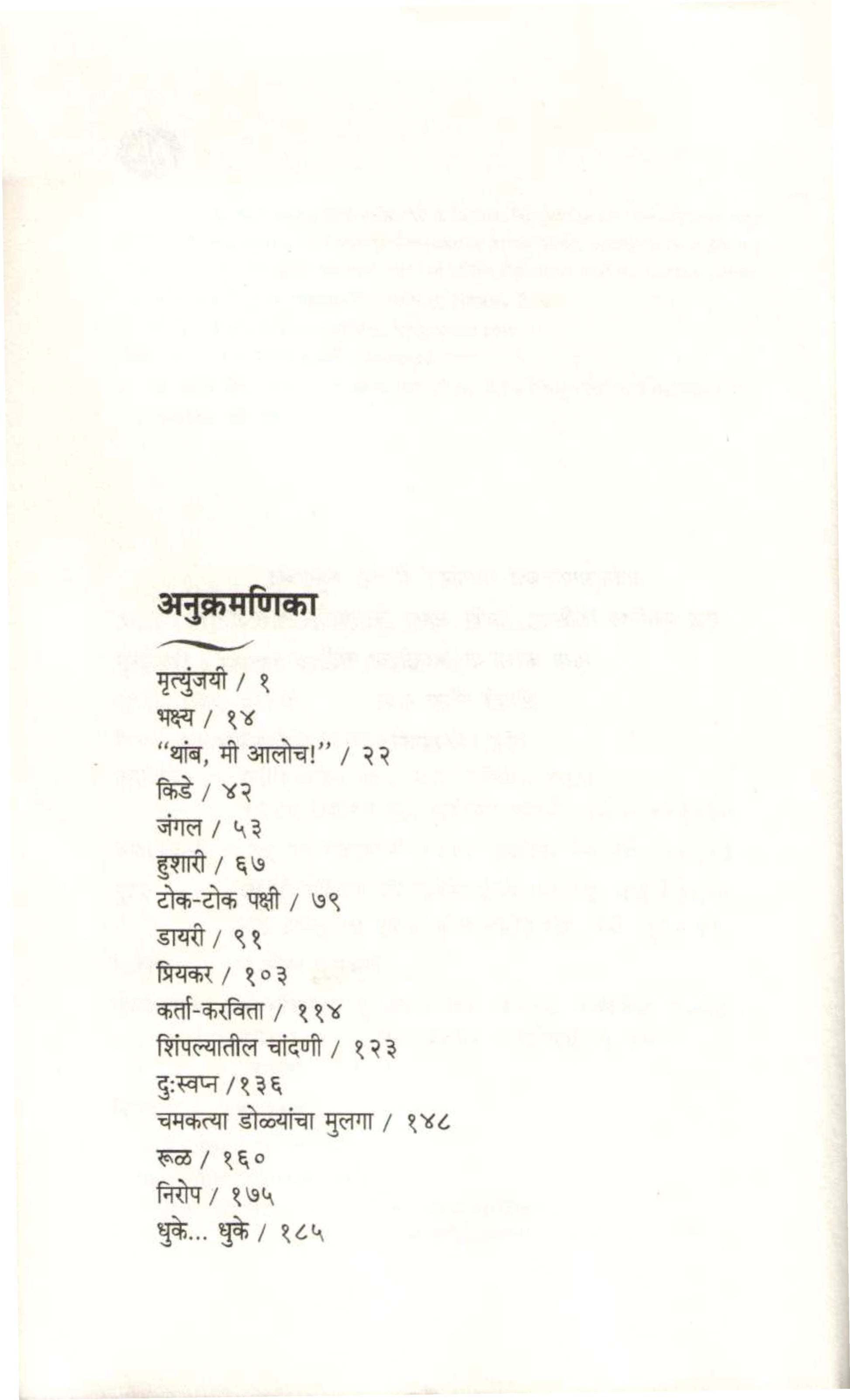 अनुक्रमणिका

मृत्युंजयी / १
भक्ष्य / १४
"थांब, मी आलोच!" / २२
किडे / ४२
जंगल / ५३
हुशारी / ६७
टोक-टोक पक्षी / ७९
डायरी / ९१
प्रियकर / १०३
कर्ता-करविता / ११४
शिंपल्यातील चांदणी / १२३
दुःस्वप्न /१३६
चमकत्या डोळ्यांचा मुलगा / १४८
रूळ / १६०
निरोप / १७५
धुके... धुके / १८५